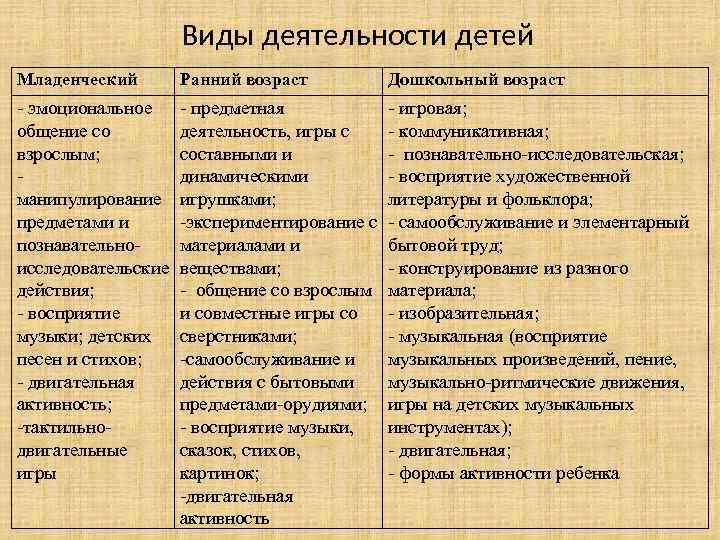 Виды деятельности детей

| Младенческий | Ранний возраст | Дошкольный возраст |
|---|---|---|
| - эмоциональное общение со взрослым; - манипулирование предметами и познавательно-исследовательские действия; - восприятие музыки; детских песен и стихов; - двигательная активность; -тактильно-двигательные игры | - предметная деятельность, игры с составными и динамическими игрушками; -экспериментирование с материалами и веществами; - общение со взрослым и совместные игры со сверстниками; -самообслуживание и действия с бытовыми предметами-орудиями; - восприятие музыки, сказок, стихов, картинок; -двигательная активность | - игровая; - коммуникативная; - познавательно-исследовательская; - восприятие художественной литературы и фольклора; - самообслуживание и элементарный бытовой труд; - конструирование из разного материала; - изобразительная; - музыкальная (восприятие музыкальных произведений, пение, музыкально-ритмические движения, игры на детских музыкальных инструментах); - двигательная; - формы активности ребенка |